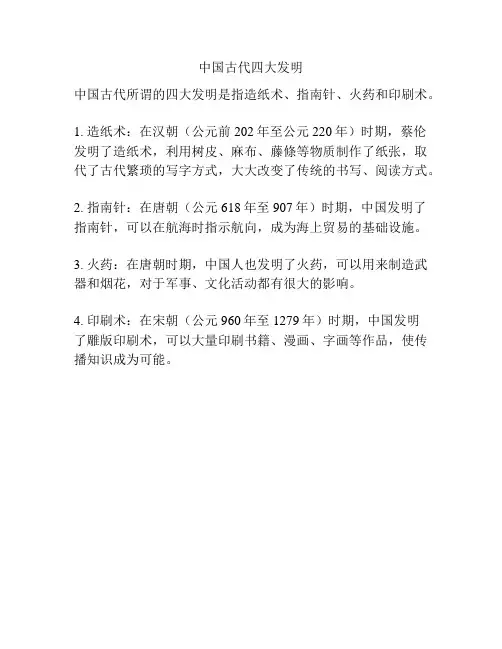 中国古代四大发明

中国古代所谓的四大发明是指造纸术、指南针、火药和印刷术。

1. 造纸术：在汉朝（公元前 202 年至公元 220 年）时期，蔡伦发明了造纸术，利用树皮、麻布、藤條等物质制作了纸张，取代了古代繁琐的写字方式，大大改变了传统的书写、阅读方式。

2. 指南针：在唐朝（公元 618 年至 907 年）时期，中国发明了指南针，可以在航海时指示航向，成为海上贸易的基础设施。

3. 火药：在唐朝时期，中国人也发明了火药，可以用来制造武器和烟花，对于军事、文化活动都有很大的影响。

4. 印刷术：在宋朝（公元 960 年至 1279 年）时期，中国发明了雕版印刷术，可以大量印刷书籍、漫画、字画等作品，使传播知识成为可能。